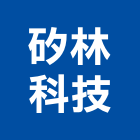 矽林
科技